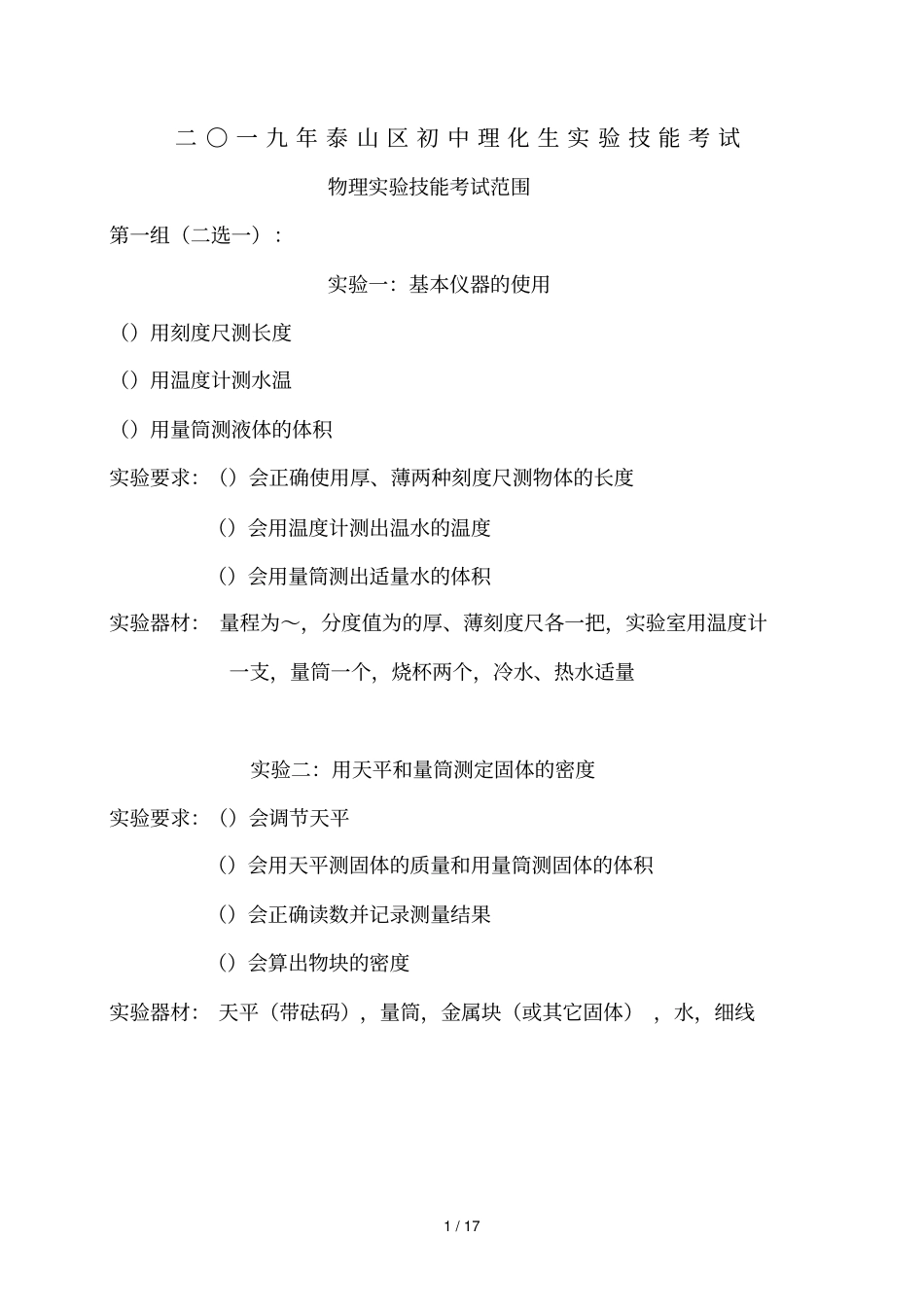 二〇一九年泰山区初中理化生实验技能考试

物理实验技能考试范围

第一组（二选一）：

实验一：基本仪器的使用

（）用刻度尺测长度

（）用温度计测水温

（）用量筒测液体的体积

实验要求：（）会正确使用厚、薄两种刻度尺测物体的长度

（）会用温度计测出温水的温度

（）会用量筒测出适量水的体积

实验器材：量程为～，分度值为的厚、薄刻度尺各一把，实验室用温度计一支，量筒一个，烧杯两个，冷水、热水适量

实验二：用天平和量筒测定固体的密度

实验要求：（）会调节天平

（）会用天平测固体的质量和用量筒测固体的体积

（）会正确读数并记录测量结果

（）会算出物块的密度

实验器材：天平（带砝码），量筒，金属块（或其它固体），水，细线

1 / 17